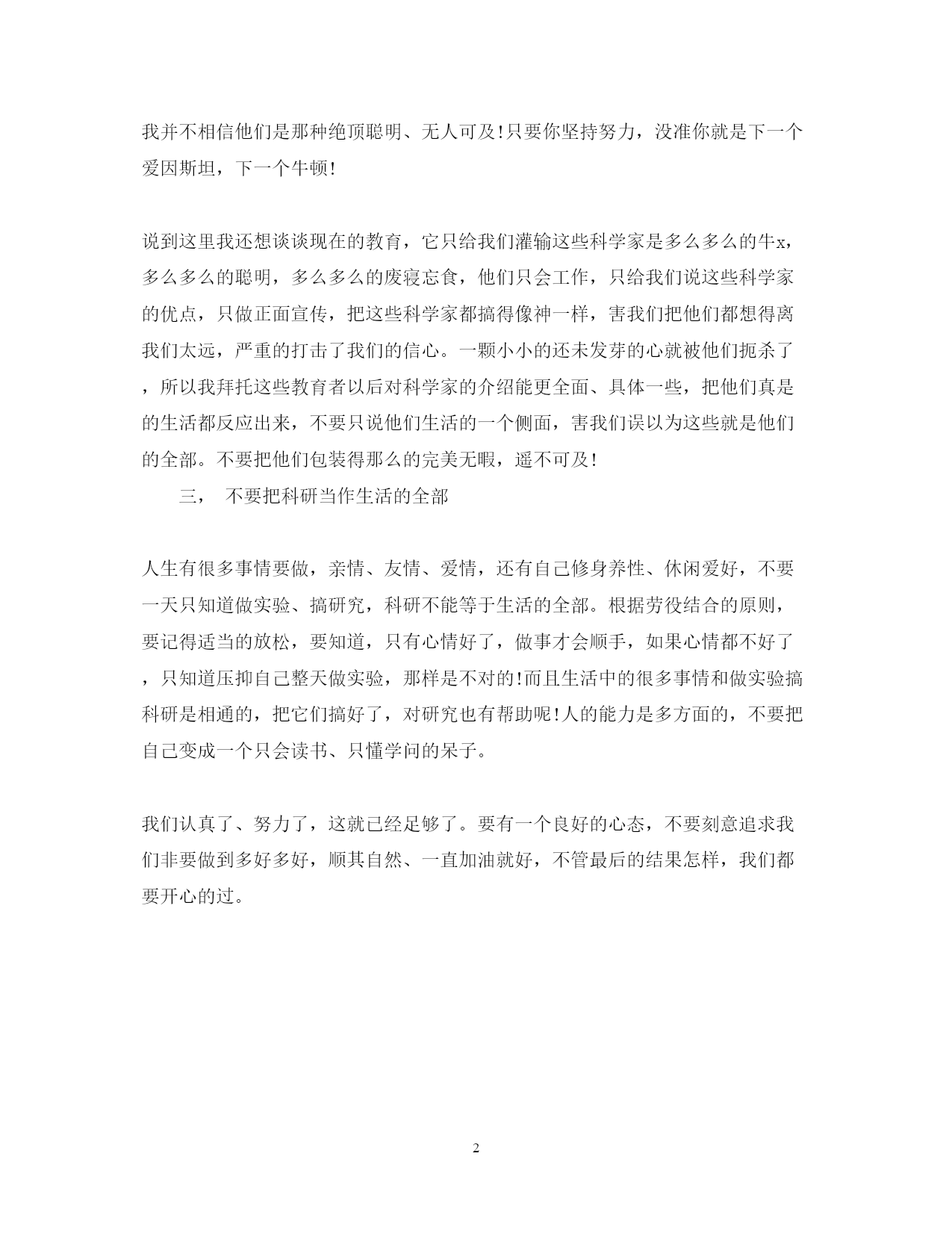 我并不相信他们是那种绝顶聪明、无人可及!只要你坚持努力，没准你就是下一个爱因斯坦，下一个牛顿!

说到这里我还想谈谈现在的教育，它只给我们灌输这些科学家是多么多么的牛x，多么多么的聪明，多么多么的废寝忘食，他们只会工作，只给我们说这些科学家的优点，只做正面宣传，把这些科学家都搞得像神一样，害我们把他们都想得离我们太远，严重的打击了我们的信心。一颗小小的还未发芽的心就被他们扼杀了，所以我拜托这些教育者以后对科学家的介绍能更全面、具体一些，把他们真是的生活都反应出来，不要只说他们生活的一个侧面，害我们误以为这些就是他们的全部。不要把他们包装得那么的完美无暇，遥不可及!

三， 不要把科研当作生活的全部

人生有很多事情要做，亲情、友情、爱情，还有自己修身养性、休闲爱好，不要一天只知道做实验、搞研究，科研不能等于生活的全部。根据劳役结合的原则，要记得适当的放松，要知道，只有心情好了，做事才会顺手，如果心情都不好了，只知道压抑自己整天做实验，那样是不对的!而且生活中的很多事情和做实验搞科研是相通的，把它们搞好了，对研究也有帮助呢!人的能力是多方面的，不要把自己变成一个只会读书、只懂学问的呆子。

我们认真了、努力了，这就已经足够了。要有一个良好的心态，不要刻意追求我们非要做到多好多好，顺其自然、一直加油就好，不管最后的结果怎样，我们都要开心的过。

2